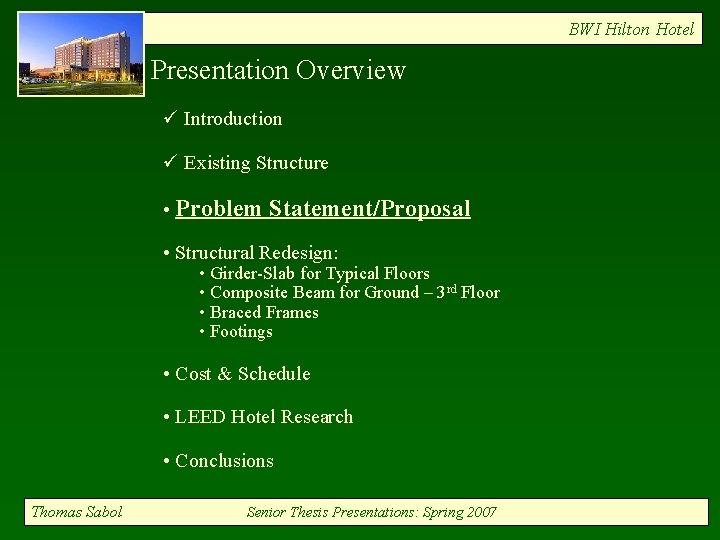 BWI Hilton Hotel

Presentation Overview

✓ Introduction

✓ Existing Structure

• Problem Statement/Proposal

• Structural Redesign:
• Girder-Slab for Typical Floors
• Composite Beam for Ground – 3$^{rd}$ Floor
• Braced Frames
• Footings

• Cost & Schedule

• LEED Hotel Research

• Conclusions

Thomas Sabol

Senior Thesis Presentations: Spring 2007